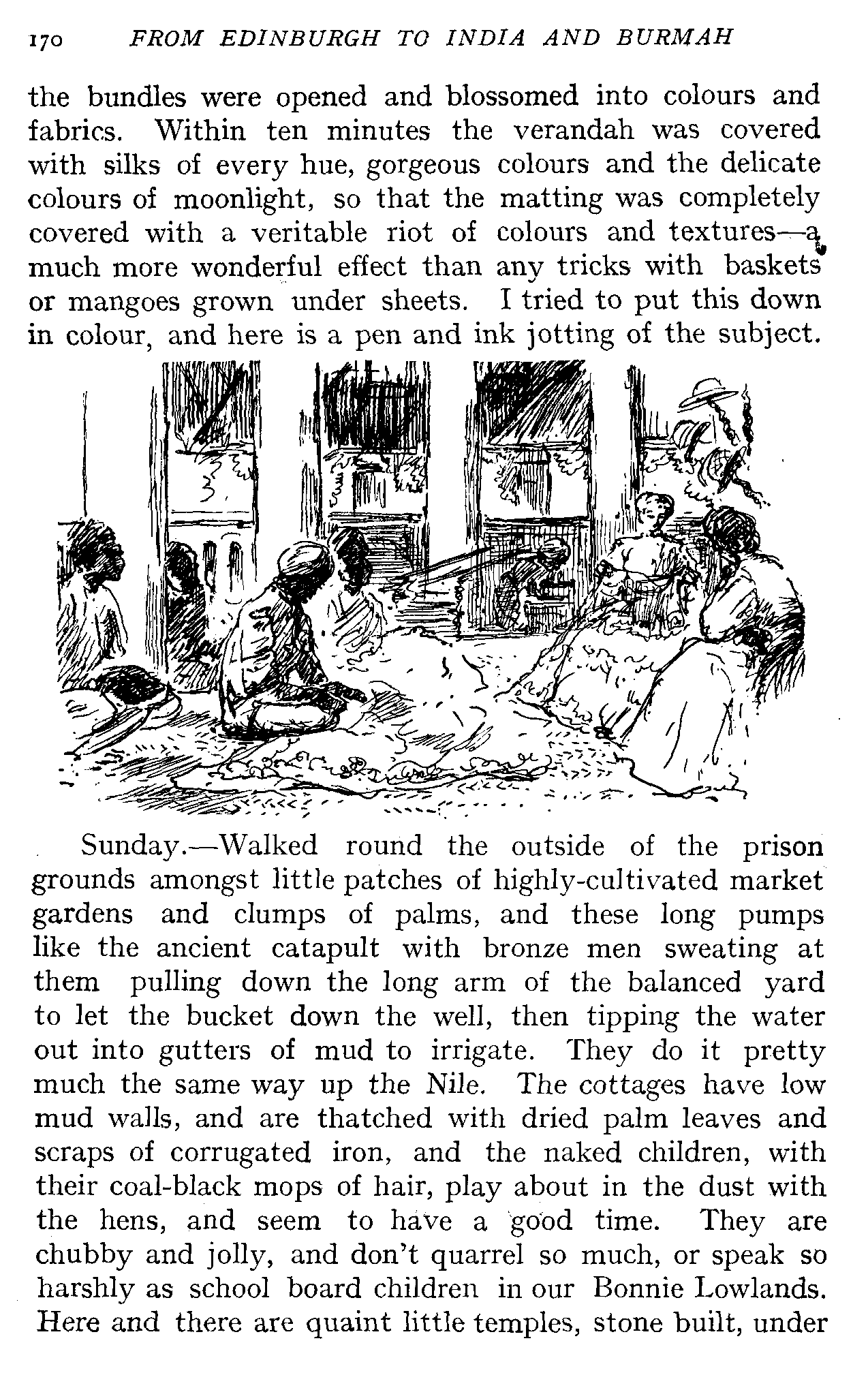 170 FROM EDINBURGH TO INDIA AND BURMAH

the bundles were opened and blossomed into colours and fabrics. Within ten minutes the verandah was covered with silks of every hue, gorgeous colours and the delicate colours of moonlight, so that the matting was completely covered with a veritable riot of colours and textures—a much more wonderful effect than any tricks with baskets or mangoes grown under sheets. I tried to put this down in colour, and here is a pen and ink jotting of the subject.

Sunday.—Walked round the outside of the prison grounds amongst little patches of highly-cultivated market gardens and clumps of palms, and these long pumps like the ancient catapult with bronze men sweating at them pulling down the long arm of the balanced yard to let the bucket down the well, then tipping the water out into gutters of mud to irrigate. They do it pretty much the same way up the Nile. The cottages have low mud walls, and are thatched with dried palm leaves and scraps of corrugated iron, and the naked children, with their coal-black mops of hair, play about in the dust with the hens, and seem to have a good time. They are chubby and jolly, and don't quarrel so much, or speak so harshly as school board children in our Bonnie Lowlands. Here and there are quaint little temples, stone built, under